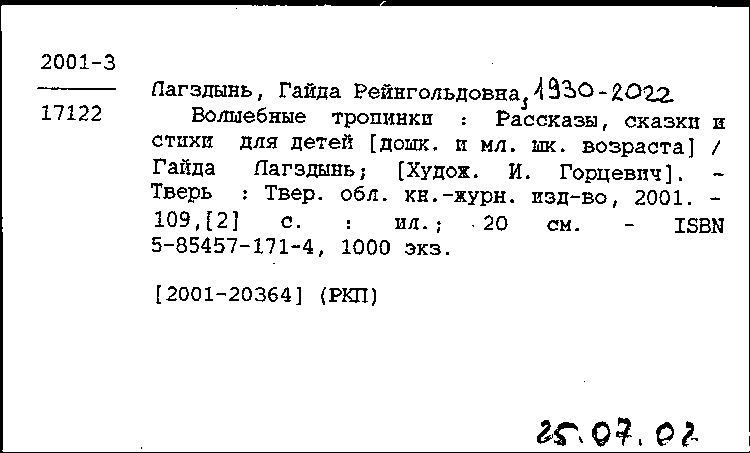 2001-3

17122

Лагздынь, Гайда Рейнгольдовна, 1930-2022
Волшебные тропинки : Рассказы, сказки и стихи для детей [дошк. и мл. шк. возраста] / Гайда Лагздынь; [Худож. И. Горцевич]. - Тверь : Твер. обл. кн.-журн. изд-во, 2001. - 109,[2] с. : ил.; 20 см. - ISBN 5-85457-171-4, 1000 экз.

[2001-20364] (РКП)

25.07.02